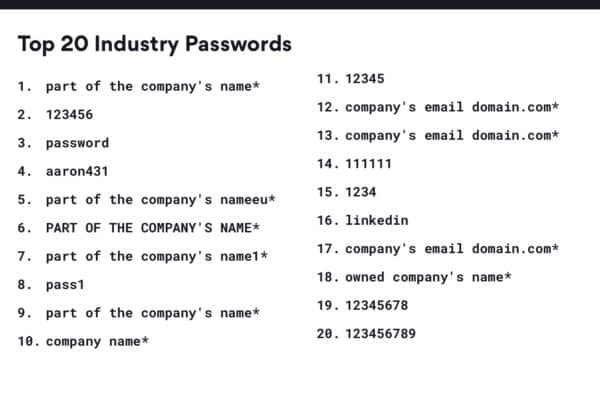 Top 20 Industry Passwords

1. part of the company's name*
2. 123456
3. password
4. aaron431
5. part of the company's nameeu*
6. PART OF THE COMPANY'S NAME*
7. part of the company's name1*
8. pass1
9. part of the company's name*
10. company name*

11. 12345
12. company's email domain.com*
13. company's email domain.com*
14. 111111
15. 1234
16. linkedin
17. company's email domain.com*
18. owned company's name*
19. 12345678
20. 123456789